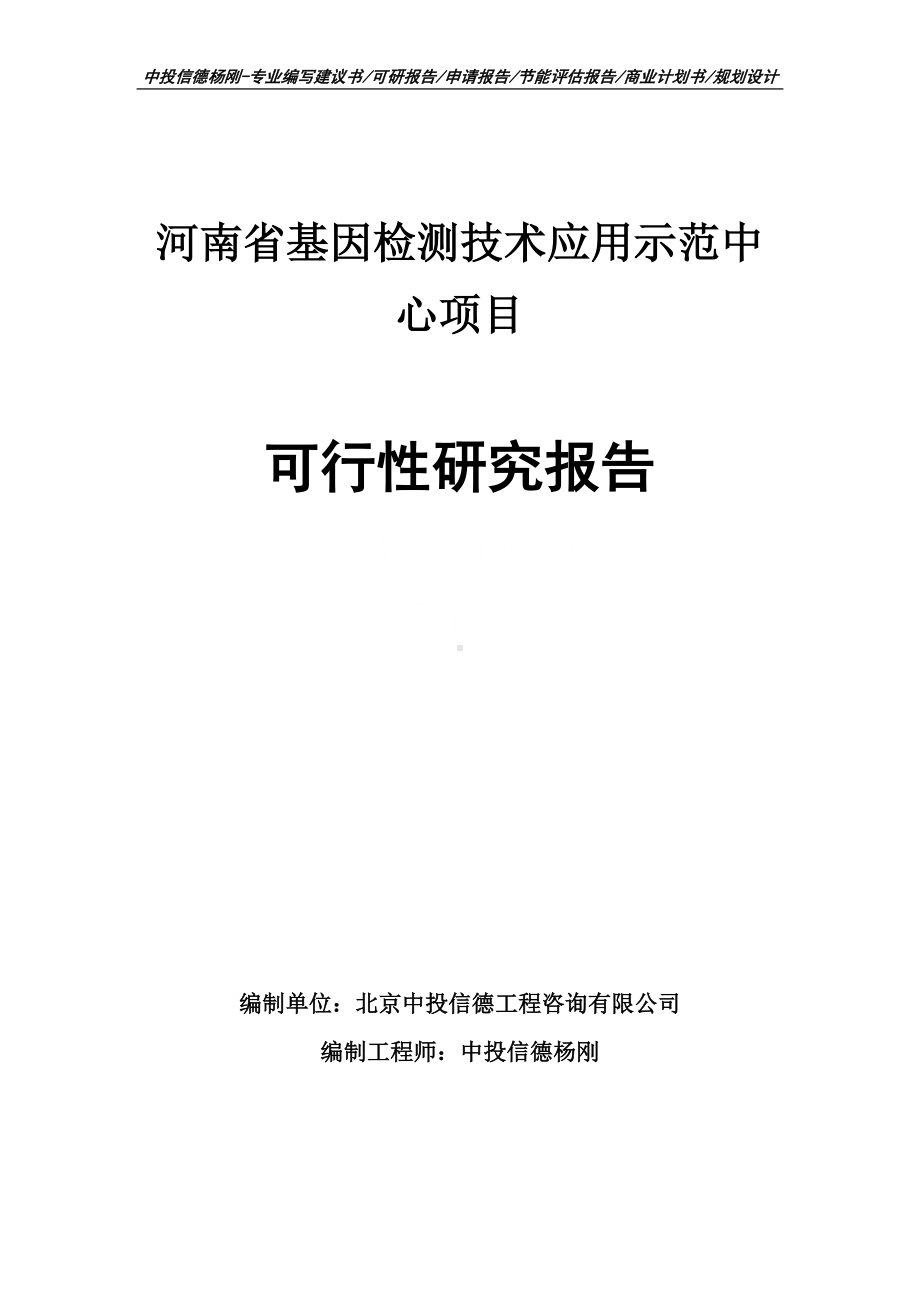 中投信德杨刚-专业编写建议书/可研报告/申请报告/节能评估报告/商业计划书/规划设计

河南省基因检测技术应用示范中心项目

可行性研究报告

编制单位：北京中投信德工程咨询有限公司

编制工程师：中投信德杨刚